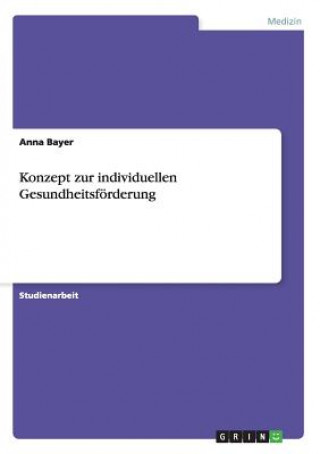 Medizin

Anna Bayer

Konzept zur individuellen Gesundheitsförderung

Studienarbeit

GRIN